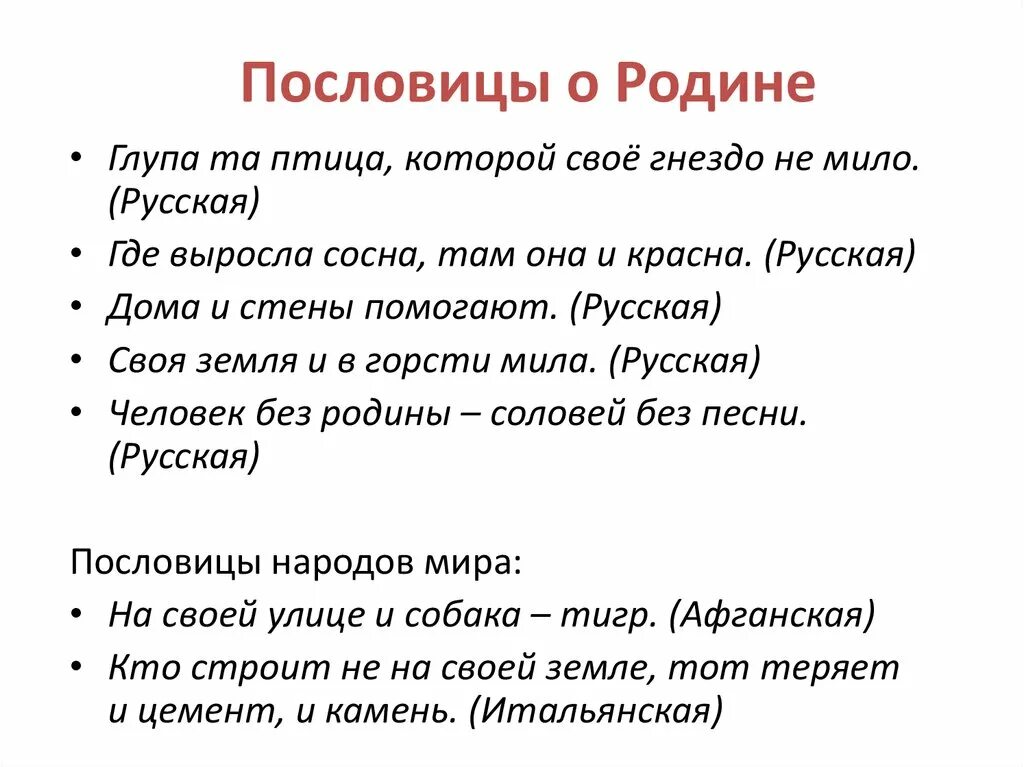 Пословицы о Родине

• Глупа та птица, которой своё гнездо не мило. (Русская)
• Где выросла сосна, там она и красна. (Русская)
• Дома и стены помогают. (Русская)
• Своя земля и в горсти мила. (Русская)
• Человек без родины – соловей без песни. (Русская)

Пословицы народов мира:
• На своей улице и собака – тигр. (Афганская)
• Кто строит не на своей земле, тот теряет и цемент, и камень. (Итальянская)